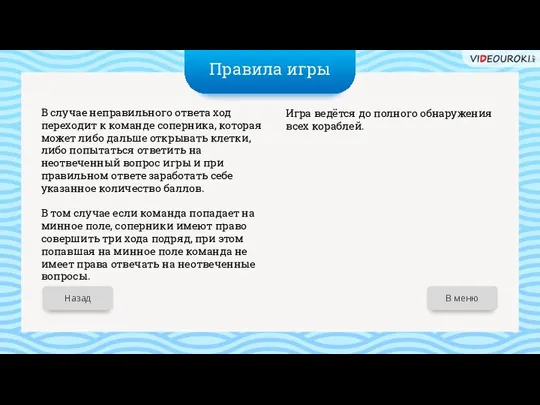 VIDEOUROKI.net

Правила игры

В случае неправильного ответа ход переходит к команде соперника, которая может либо дальше открывать клетки, либо попытаться ответить на неотвеченный вопрос игры и при правильном ответе заработать себе указанное количество баллов.

В том случае если команда попадает на минное поле, соперники имеют право совершить три хода подряд, при этом попавшая на минное поле команда не имеет права отвечать на неотвеченные вопросы.

Игра ведётся до полного обнаружения всех кораблей.

Назад

В меню